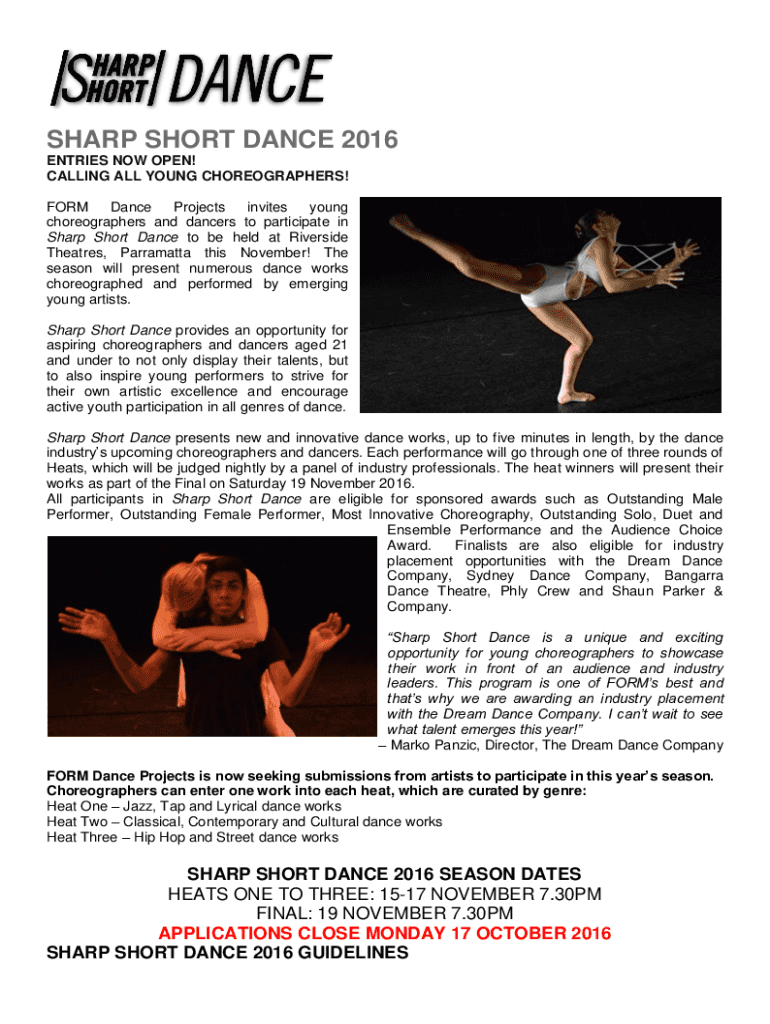 SHARP SHORT DANCE

SHARP SHORT DANCE 2016

ENTRIES NOW OPEN!
CALLING ALL YOUNG CHOREOGRAPHERS!

FORM Dance Projects invites young choreographers and dancers to participate in Sharp Short Dance to be held at Riverside Theatres, Parramatta this November! The season will present numerous dance works choreographed and performed by emerging young artists.

Sharp Short Dance provides an opportunity for aspiring choreographers and dancers aged 21 and under to not only display their talents, but to also inspire young performers to strive for their own artistic excellence and encourage active youth participation in all genres of dance.

Sharp Short Dance presents new and innovative dance works, up to five minutes in length, by the dance industry's upcoming choreographers and dancers. Each performance will go through one of three rounds of Heats, which will be judged nightly by a panel of industry professionals. The heat winners will present their works as part of the Final on Saturday 19 November 2016.
All participants in Sharp Short Dance are eligible for sponsored awards such as Outstanding Male Performer, Outstanding Female Performer, Most Innovative Choreography, Outstanding Solo, Duet and Ensemble Performance and the Audience Choice Award. Finalists are also eligible for industry placement opportunities with the Dream Dance Company, Sydney Dance Company, Bangarra Dance Theatre, Phly Crew and Shaun Parker & Company.

"Sharp Short Dance is a unique and exciting opportunity for young choreographers to showcase their work in front of an audience and industry leaders. This program is one of FORM's best and that's why we are awarding an industry placement with the Dream Dance Company. I can't wait to see what talent emerges this year!"
– Marko Panzic, Director, The Dream Dance Company

FORM Dance Projects is now seeking submissions from artists to participate in this year's season. Choreographers can enter one work into each heat, which are curated by genre:
Heat One – Jazz, Tap and Lyrical dance works
Heat Two – Classical, Contemporary and Cultural dance works
Heat Three – Hip Hop and Street dance works

SHARP SHORT DANCE 2016 SEASON DATES
HEATS ONE TO THREE: 15-17 NOVEMBER 7.30PM
FINAL: 19 NOVEMBER 7.30PM
APPLICATIONS CLOSE MONDAY 17 OCTOBER 2016
SHARP SHORT DANCE 2016 GUIDELINES